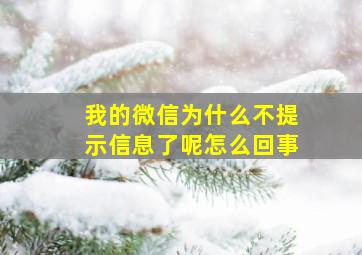 我的微信为什么不提示信息了呢怎么回事